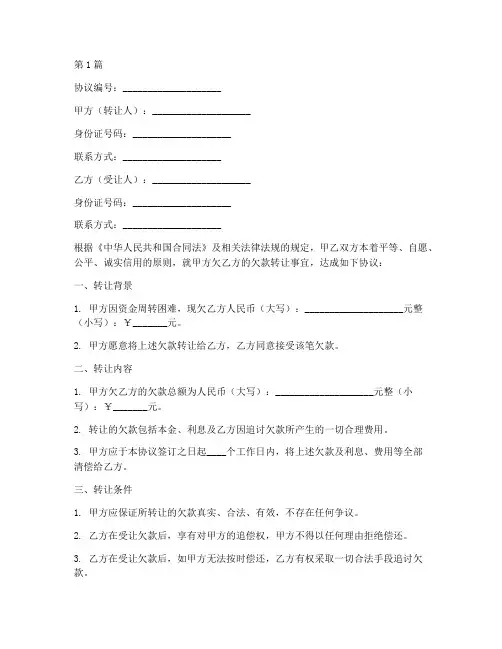 第1篇

协议编号：____________________

甲方（转让人）：____________________

身份证号码：____________________

联系方式：____________________

乙方（受让人）：____________________

身份证号码：____________________

联系方式：____________________

根据《中华人民共和国合同法》及相关法律法规的规定，甲乙双方本着平等、自愿、公平、诚实信用的原则，就甲方欠乙方的欠款转让事宜，达成如下协议：

一、转让背景

1. 甲方因资金周转困难，现欠乙方人民币（大写）：____________________元整（小写）：￥_______元。

2. 甲方愿意将上述欠款转让给乙方，乙方同意接受该笔欠款。

二、转让内容

1. 甲方欠乙方的欠款总额为人民币（大写）：____________________元整（小写）：￥_______元。

2. 转让的欠款包括本金、利息及乙方因追讨欠款所产生的一切合理费用。

3. 甲方应于本协议签订之日起____个工作日内，将上述欠款及利息、费用等全部清偿给乙方。

三、转让条件

1. 甲方应保证所转让的欠款真实、合法、有效，不存在任何争议。

2. 乙方在受让欠款后，享有对甲方的追偿权，甲方不得以任何理由拒绝偿还。

3. 乙方在受让欠款后，如甲方无法按时偿还，乙方有权采取一切合法手段追讨欠款。